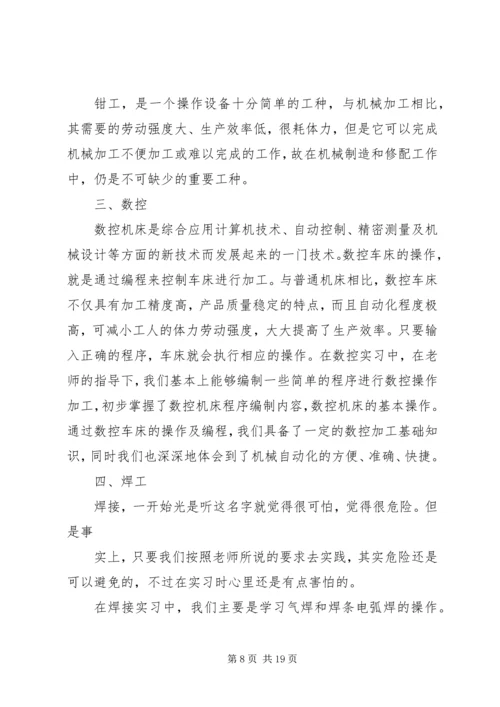 钳工，是一个操作设备十分简单的工种，与机械加工相比，其需要的劳动强度大、生产效率低，很耗体力，但是它可以完成机械加工不便加工或难以完成的工作，故在机械制造和修配工作中，仍是不可缺少的重要工种。

三、数控

数控机床是综合应用计算机技术、自动控制、精密测量及机械设计等方面的新技术而发展起来的一门技术。数控车床的操作，就是通过编程来控制车床进行加工。与普通机床相比，数控车床不仅具有加工精度高，产品质量稳定的特点，而且自动化程度极高，可减小工人的体力劳动强度，大大提高了生产效率。只要输入正确的程序，车床就会执行相应的操作。在数控实习中，在老师的指导下，我们基本上能够编制一些简单的程序进行数控操作加工，初步掌握了数控机床程序编制内容，数控机床的基本操作。通过数控车床的操作及编程，我们具备了一定的数控加工基础知识，同时我们也深深地体会到了机械自动化的方便、准确、快捷。

四、焊工

焊接，一开始光是听这名字就觉得很可怕，觉得很危险。但是事

实上，只要我们按照老师所说的要求去实践，其实危险还是可以避免的，不过在实习时心里还是有点害怕的。

在焊接实习中，我们主要是学习气焊和焊条电弧焊的操作。

第 8 页 共 19 页